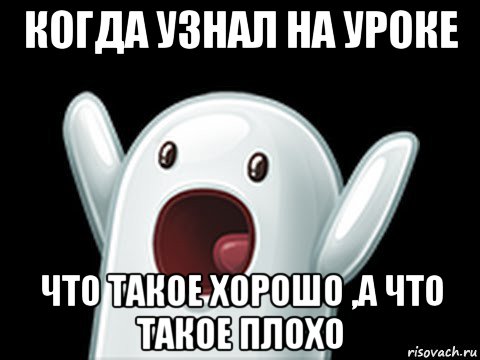 КОГДА УЗНАЛ НА УРОКЕ

ЧТО ТАКОЕ ХОРОШО ,А ЧТО ТАКОЕ ПЛОХО

risovach.ru